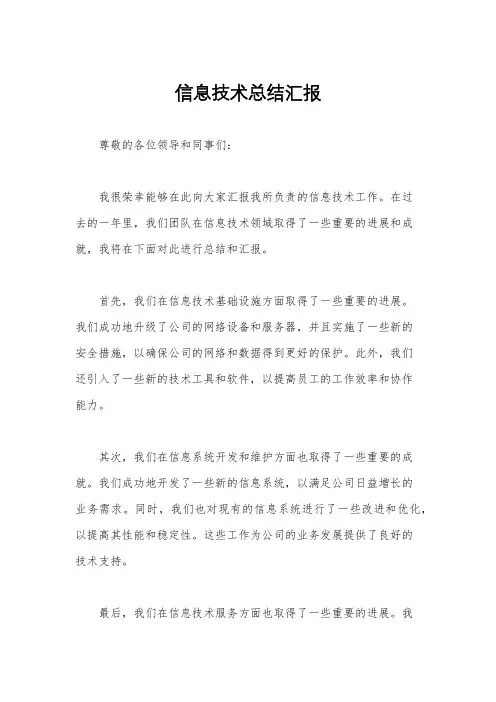 信息技术总结汇报

尊敬的各位领导和同事们：

我很荣幸能够在此向大家汇报我所负责的信息技术工作。在过去的一年里，我们团队在信息技术领域取得了一些重要的进展和成就，我将在下面对此进行总结和汇报。

首先，我们在信息技术基础设施方面取得了一些重要的进展。我们成功地升级了公司的网络设备和服务器，并且实施了一些新的安全措施，以确保公司的网络和数据得到更好的保护。此外，我们还引入了一些新的技术工具和软件，以提高员工的工作效率和协作能力。

其次，我们在信息系统开发和维护方面也取得了一些重要的成就。我们成功地开发了一些新的信息系统，以满足公司日益增长的业务需求。同时，我们也对现有的信息系统进行了一些改进和优化，以提高其性能和稳定性。这些工作为公司的业务发展提供了良好的技术支持。

最后，我们在信息技术服务方面也取得了一些重要的进展。我